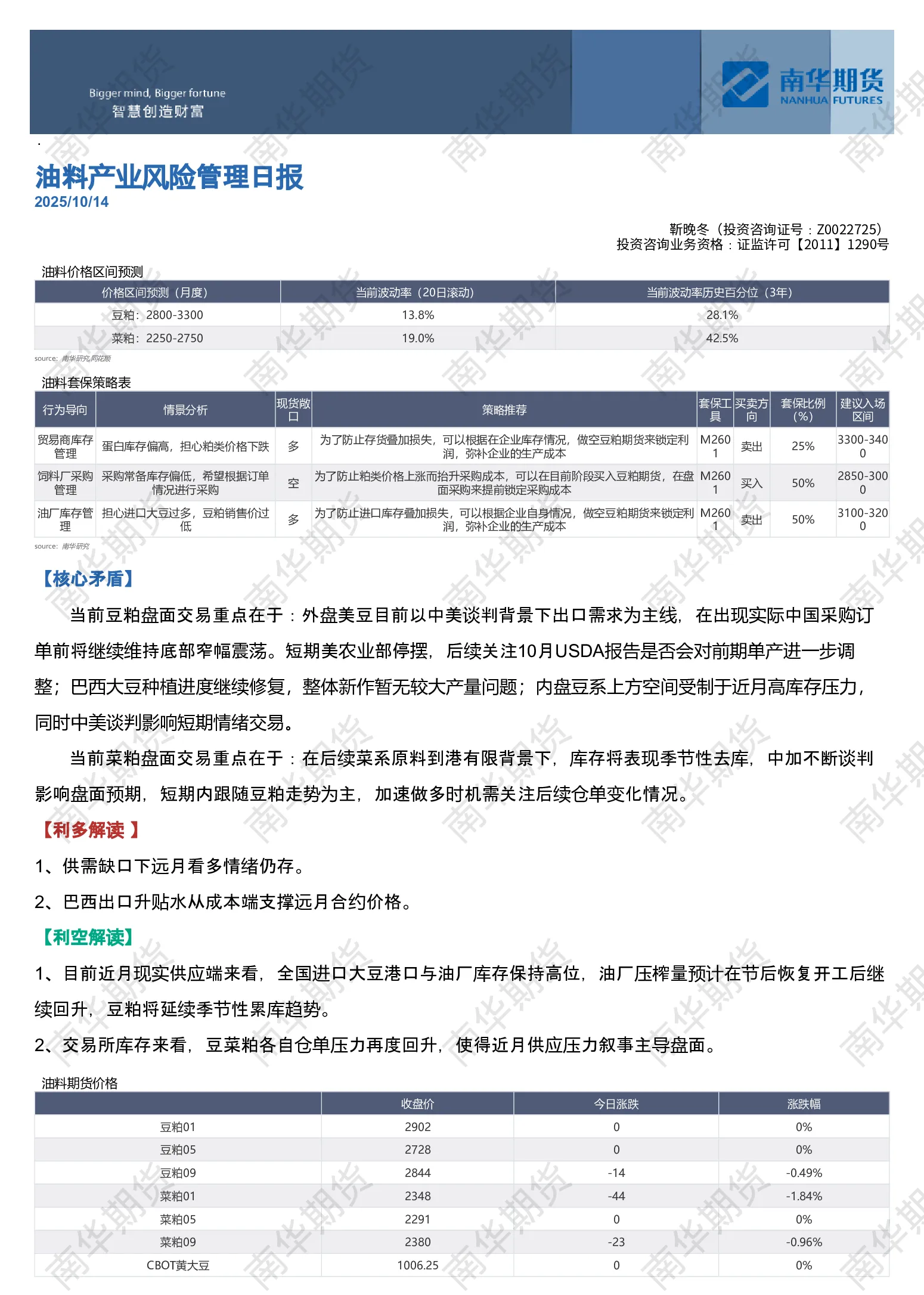 Bigger mind, Bigger fortune
智慧创造财富

南华期货
NANHUA FUTURES

油料产业风险管理日报
2025/10/14

靳晚冬（投资咨询证号：Z0022725）
投资咨询业务资格：证监许可【2011】1290号

油料价格区间预测

| 价格区间预测（月度） | 当前波动率（20日滚动） | 当前波动率历史百分位（3年） |
|---|---|---|
| 豆粕：2800-3300 | 13.8% | 28.1% |
| 菜粕：2250-2750 | 19.0% | 42.5% |

source: 南华研究,同花顺

油料套保策略表

| 行为导向 | 情景分析 | 现货敞口 | 策略推荐 | 套保工具 | 买卖方向 | 套保比例（%） | 建议入场区间 |
|---|---|---|---|---|---|---|---|
| 贸易商库存管理 | 蛋白库存偏高，担心粕类价格下跌 | 多 | 为了防止存货叠加损失，可以根据在企业库存情况，做空豆粕期货来锁定利润，弥补企业的生产成本 | M2601 | 卖出 | 25% | 3300-3400 |
| 饲料厂采购管理 | 采购常备库存偏低，希望根据订单情况进行采购 | 空 | 为了防止粕类价格上涨而抬升采购成本，可以在目前阶段买入豆粕期货，在盘面采购来提前锁定采购成本 | M2601 | 买入 | 50% | 2850-3000 |
| 油厂库存管理 | 担心进口大豆过多，豆粕销售价过低 | 多 | 为了防止进口库存叠加损失，可以根据企业自身情况，做空豆粕期货来锁定利润，弥补企业的生产成本 | M2601 | 卖出 | 50% | 3100-3200 |

source: 南华研究

【核心矛盾】

当前豆粕盘面交易重点在于：外盘美豆目前以中美谈判背景下出口需求为主线，在出现实际中国采购订单前将继续维持底部窄幅震荡。短期美农业部停摆，后续关注10月USDA报告是否会对前期单产进一步调整；巴西大豆种植进度继续修复，整体新作暂无较大产量问题；内盘豆系上方空间受制于近月高库存压力，同时中美谈判影响短期情绪交易。

当前菜粕盘面交易重点在于：在后续菜系原料到港有限背景下，库存将表现季节性去库，中加不断谈判影响盘面预期，短期内跟随豆粕走势为主，加速做多时机需关注后续仓单变化情况。

【利多解读 】

1、供需缺口下远月看多情绪仍存。

2、巴西出口升贴水从成本端支撑远月合约价格。

【利空解读】

1、目前近月现实供应端来看，全国进口大豆港口与油厂库存保持高位，油厂压榨量预计在节后恢复开工后继续回升，豆粕将延续季节性累库趋势。

2、交易所库存来看，豆菜粕各自仓单压力再度回升，使得近月供应压力叙事主导盘面。

油料期货价格

| | 收盘价 | 今日涨跌 | 涨跌幅 |
|---|---|---|---|
| 豆粕01 | 2902 | 0 | 0% |
| 豆粕05 | 2728 | 0 | 0% |
| 豆粕09 | 2844 | -14 | -0.49% |
| 菜粕01 | 2348 | -44 | -1.84% |
| 菜粕05 | 2291 | 0 | 0% |
| 菜粕09 | 2380 | -23 | -0.96% |
| CBOT黄大豆 | 1006.25 | 0 | 0% |